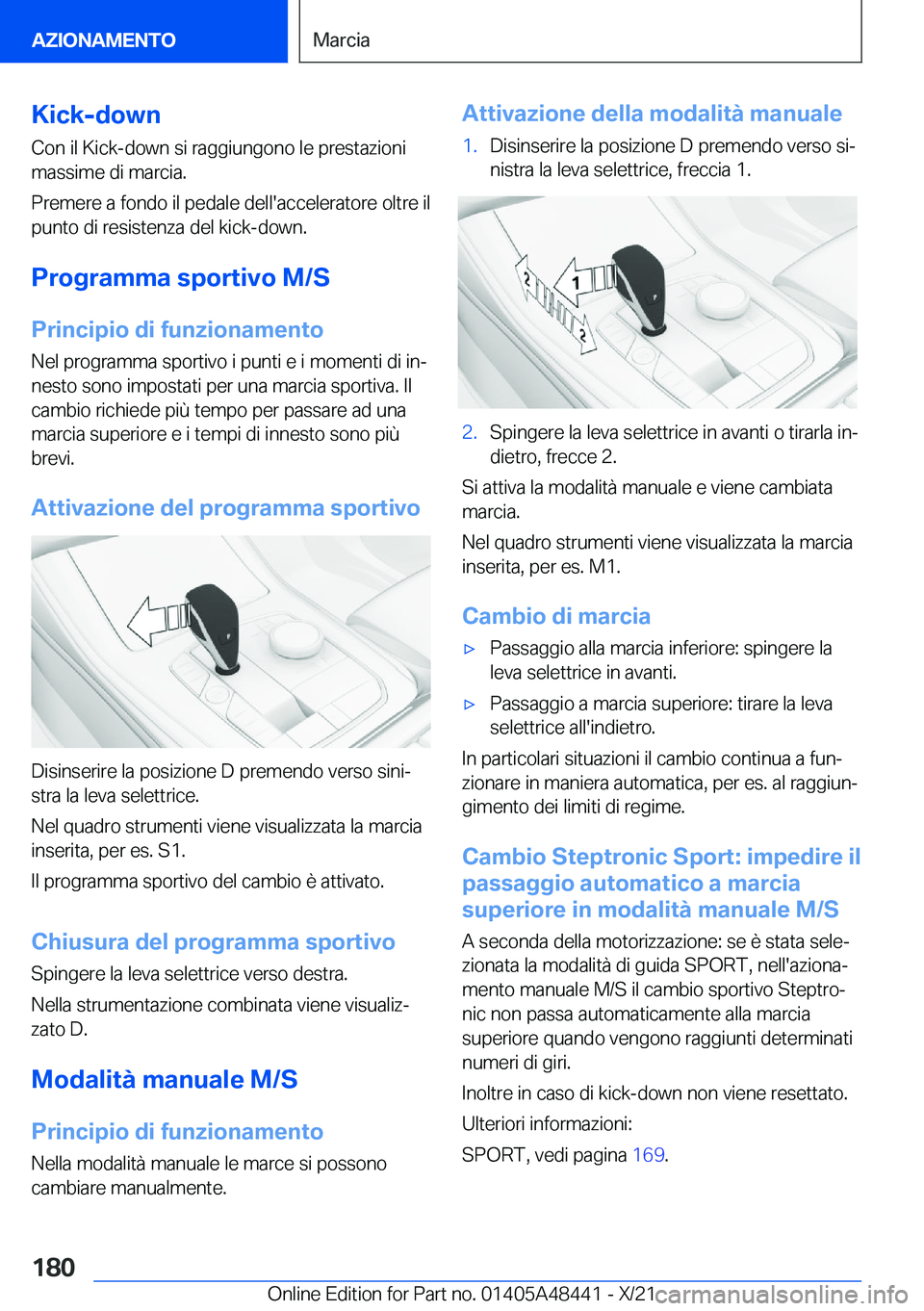 AZIONAMENTO

Marcia

Kick-down

Con il Kick-down si raggiungono le prestazioni massime di marcia.

Premere a fondo il pedale dell'acceleratore oltre il punto di resistenza del kick-down.

Programma sportivo M/S

Principio di funzionamento

Nel programma sportivo i punti e i momenti di innesto sono impostati per una marcia sportiva. Il cambio richiede più tempo per passare ad una marcia superiore e i tempi di innesto sono più brevi.

Attivazione del programma sportivo

Disinserire la posizione D premendo verso sinistra la leva selettrice.

Nel quadro strumenti viene visualizzata la marcia inserita, per es. S1.

Il programma sportivo del cambio è attivato.

Chiusura del programma sportivo

Spingere la leva selettrice verso destra.

Nella strumentazione combinata viene visualizzato D.

Modalità manuale M/S

Principio di funzionamento

Nella modalità manuale le marce si possono cambiare manualmente.

Attivazione della modalità manuale

1. Disinserire la posizione D premendo verso sinistra la leva selettrice, freccia 1.

2
1
2

2. Spingere la leva selettrice in avanti o tirarla indietro, frecce 2.

Si attiva la modalità manuale e viene cambiata marcia.

Nel quadro strumenti viene visualizzata la marcia inserita, per es. M1.

Cambio di marcia

▷ Passaggio alla marcia inferiore: spingere la leva selettrice in avanti.

▷ Passaggio a marcia superiore: tirare la leva selettrice all'indietro.

In particolari situazioni il cambio continua a funzionare in maniera automatica, per es. al raggiungimento dei limiti di regime.

Cambio Steptronic Sport: impedire il passaggio automatico a marcia superiore in modalità manuale M/S

A seconda della motorizzazione: se è stata selezionata la modalità di guida SPORT, nell'azionamento manuale M/S il cambio sportivo Steptronic non passa automaticamente alla marcia superiore quando vengono raggiunti determinati numeri di giri.

Inoltre in caso di kick-down non viene resettato.

Ulteriori informazioni:

SPORT, vedi pagina 169.

180

Online Edition for Part no. 01405A48441 - X/21 carmanualsonline.info